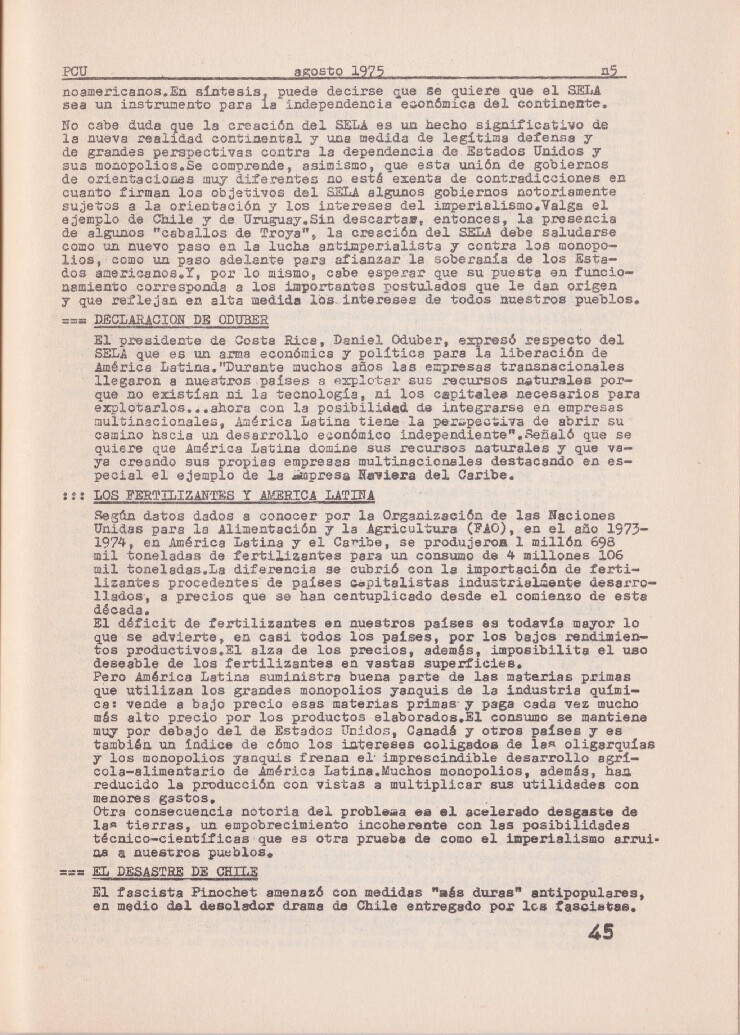 PCU agosto 1975 n5

noamericanos.En síntesis, puede decirse que se quiere que el SELA sea un instrumento para la independencia económica del continente.

No cabe duda que la creación del SELA es un hecho significativo de la nueva realidad continental y una medida de legítima defensa y de grandes perspectivas contra la dependencia de Estados Unidos y sus monopolios.Se comprende, asimismo, que esta unión de gobiernos de orientaciones muy diferentes no está exenta de contradicciones en cuanto firman los objetivos del SELA algunos gobiernos notoriamente sujetos a la orientación y los intereses del imperialismo.Valga el ejemplo de Chile y de Uruguay.Sin descartar, entonces, la presencia de algunos "caballos de Troya", la creación del SELA debe saludarse como un nuevo paso en la lucha antimperialista y contra los monopolios, como un paso adelante para afianzar la soberanía de los Estados americanos.Y, por lo mismo, cabe esperar que su puesta en funcionamiento corresponda a los importantes postulados que le dan origen y que reflejan en alta medida los intereses de todos nuestros pueblos.

=== DECLARACION DE ODUBER

El presidente de Costa Rica, Daniel Oduber, expresó respecto del SELA que es un arma económica y política para la liberación de América Latina."Durante muchos años las empresas transnacionales llegaron a nuestros países a explotar sus recursos naturales porque no existían ni la tecnología, ni los capitales necesarios para explotarlos...ahora con la posibilidad de integrarse en empresas multinacionales, América Latina tiene la perspectiva de abrir su camino hacia un desarrollo económico independiente".Señaló que se quiere que América Latina domine sus recursos naturales y que vaya creando sus propias empresas multinacionales destacando en especial el ejemplo de la Empresa Naviera del Caribe.

::: LOS FERTILIZANTES Y AMERICA LATINA

Según datos dados a conocer por la Organización de las Naciones Unidas para la Alimentación y la Agricultura (FAO), en el año 1973-1974, en América Latina y el Caribe, se produjeron 1 millón 698 mil toneladas de fertilizantes para un consumo de 4 millones 106 mil toneladas.La diferencia se cubrió con la importación de fertilizantes procedentes de países capitalistas industrialmente desarrollados, a precios que se han centuplicado desde el comienzo de esta década.
El déficit de fertilizantes en nuestros países es todavía mayor lo que se advierte, en casi todos los países, por los bajos rendimientos productivos.El alza de los precios, además, imposibilita el uso deseable de los fertilizantes en vastas superficies.
Pero América Latina suministra buena parte de las materias primas que utilizan los grandes monopolios yanquis de la industria química: vende a bajo precio esas materias primas y paga cada vez mucho más alto precio por los productos elaborados.El consumo se mantiene muy por debajo del de Estados Unidos, Canadá y otros países y es también un índice de cómo los intereses coligados de las oligarquías y los monopolios yanquis frenan el imprescindible desarrollo agrícola-alimentario de América Latina.Muchos monopolios, además, han reducido la producción con vistas a multiplicar sus utilidades con menores gastos.
Otra consecuencia notoria del problema es el acelerado desgaste de las tierras, un empobrecimiento incoherente con las posibilidades técnico-científicas que es otra prueba de como el imperialismo arruina a nuestros pueblos.

=== EL DESASTRE DE CHILE

El fascista Pinochet amenazó con medidas "más duras" antipopulares, en medio del desolador drama de Chile entregado por los fascistas.

45